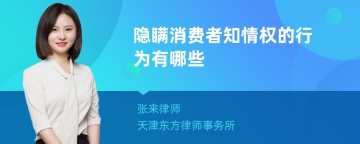 隐瞒消费者知情权的行为有哪些

张来律师
天津东方律师事务所